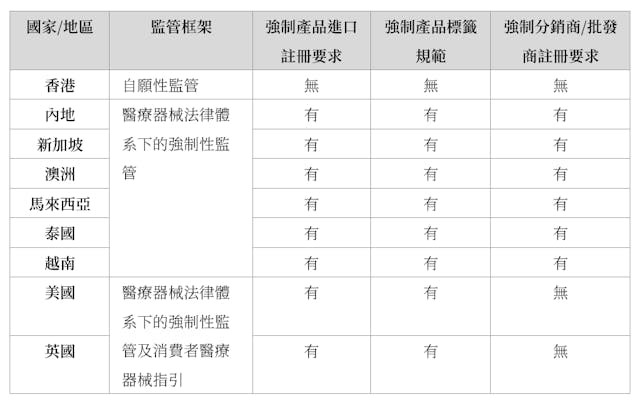 | 國家/地區 | 監管框架 | 強制產品進口註冊要求 | 強制產品標籤規範 | 強制分銷商/批發商註冊要求 |
|---|---|---|---|---|
| 香港 | 自願性監管 | 無 | 無 | 無 |
| 內地 | 醫療器械法律體系下的強制性監管 | 有 | 有 | 有 |
| 新加坡 | | 有 | 有 | 有 |
| 澳洲 | | 有 | 有 | 有 |
| 馬來西亞 | | 有 | 有 | 有 |
| 泰國 | | 有 | 有 | 有 |
| 越南 | | 有 | 有 | 有 |
| 美國 | 醫療器械法律體系下的強制性監管及消費者醫療器械指引 | 有 | 有 | 無 |
| 英國 | | 有 | 有 | 無 |